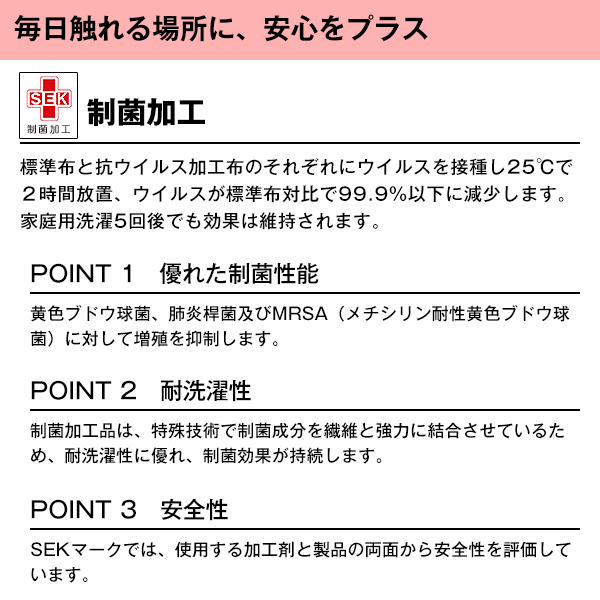 毎日触れる場所に、安心をプラス

SEK
制菌加工

制菌加工

標準布と抗ウイルス加工布のそれぞれにウイルスを接種し25℃で２時間放置、ウイルスが標準布対比で99.9%以下に減少します。家庭用洗濯5回後でも効果は維持されます。

POINT 1　優れた制菌性能

黄色ブドウ球菌、肺炎桿菌及びMRSA（メチシリン耐性黄色ブドウ球菌）に対して増殖を抑制します。

POINT 2　耐洗濯性

制菌加工品は、特殊技術で制菌成分を繊維と強力に結合させているため、耐洗濯性に優れ、制菌効果が持続します。

POINT 3　安全性

SEKマークでは、使用する加工剤と製品の両面から安全性を評価しています。